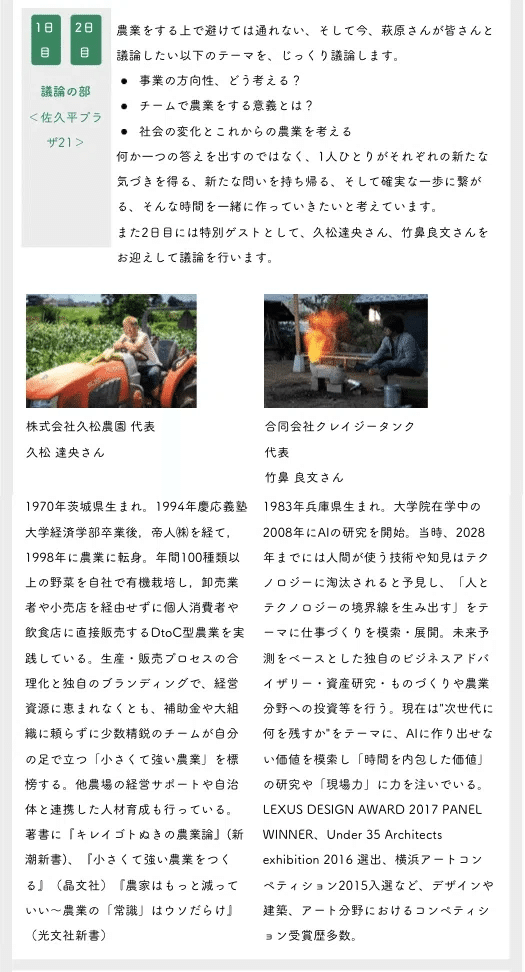 1日目 2日目

議論の部
＜佐久平プラザ21＞

農業をする上で避けては通れない、そして今、萩原さんが皆さんと議論したい以下のテーマを、じっくり議論します。

● 事業の方向性、どう考える？
● チームで農業をする意義とは？
● 社会の変化とこれからの農業を考える

何か一つの答えを出すのではなく、1人ひとりがそれぞれの新たな気づきを得る、新たな問いを持ち帰る、そして確実な一歩に繋がる、そんな時間を一緒に作っていきたいと考えています。
また2日目には特別ゲストとして、久松達央さん、竹鼻良文さんをお迎えして議論を行います。

株式会社久松農園 代表
久松 達央さん

1970年茨城県生まれ。1994年慶応義塾大学経済学部卒業後，帝人㈱を経て，1998年に農業に転身。年間100種類以上の野菜を自社で有機栽培し，卸売業者や小売店を経由せずに個人消費者や飲食店に直接販売するDtoC型農業を実践している。生産・販売プロセスの合理化と独自のブランディングで、経営資源に恵まれなくとも、補助金や大組織に頼らずに少数精鋭のチームが自分の足で立つ「小さくて強い農業」を標榜する。他農場の経営サポートや自治体と連携した人材育成も行っている。著書に『キレイゴトぬきの農業論』（新潮新書）、『小さくて強い農業をつくる』（晶文社）『農家はもっと減っていい～農業の「常識」はウソだらけ』（光文社新書）

合同会社クレイジータンク
代表
竹鼻 良文さん

1983年兵庫県生まれ。大学院在学中の2008年にAIの研究を開始。当時、2028年までには人間が使う技術や知見はテクノロジーに淘汰されると予見し、「人とテクノロジーの境界線を生み出す」をテーマに仕事づくりを模索・展開。未来予測をベースとした独自のビジネスアドバイザリー・資産研究・ものづくりや農業分野への投資等を行う。現在は"次世代に何を残すか"をテーマに、AIに作り出せない価値を模索し「時間を内包した価値」の研究や「現場力」に力を注いでいる。LEXUS DESIGN AWARD 2017 PANEL WINNER、Under 35 Architects exhibition 2016 選出、横浜アートコンペティション2015入選など、デザインや建築、アート分野におけるコンペティション受賞歴多数。